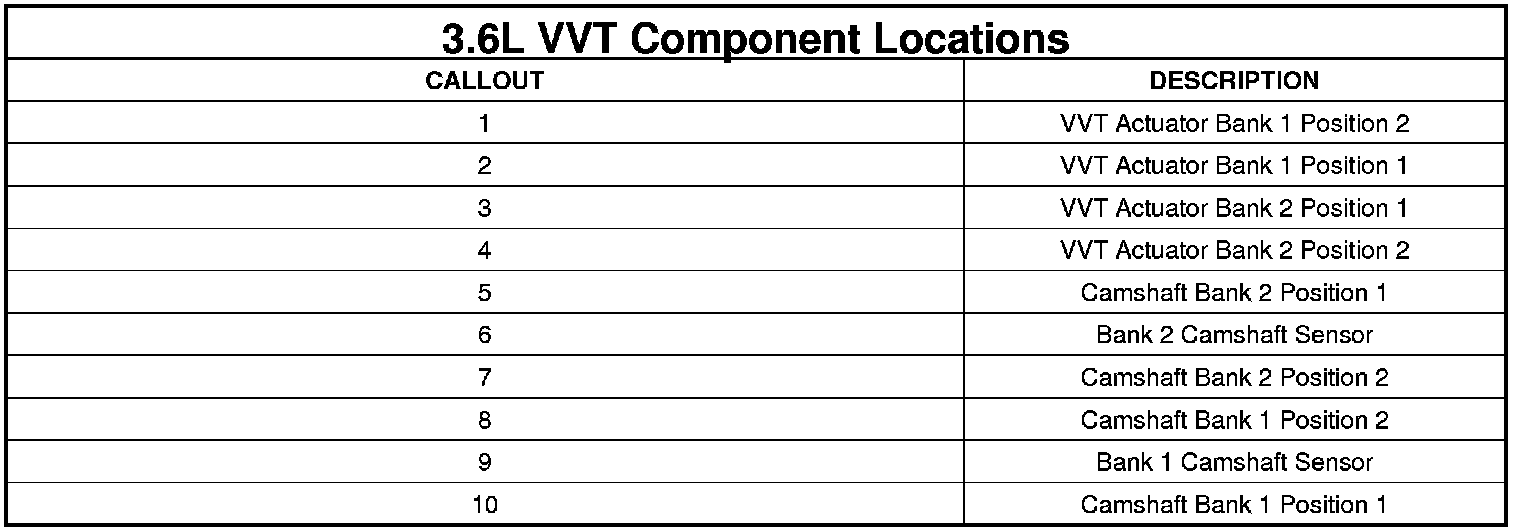 3.6L VVT Component Locations

| CALLOUT | DESCRIPTION |
|---|---|
| 1 | VVT Actuator Bank 1 Position 2 |
| 2 | VVT Actuator Bank 1 Position 1 |
| 3 | VVT Actuator Bank 2 Position 1 |
| 4 | VVT Actuator Bank 2 Position 2 |
| 5 | Camshaft Bank 2 Position 1 |
| 6 | Bank 2 Camshaft Sensor |
| 7 | Camshaft Bank 2 Position 2 |
| 8 | Camshaft Bank 1 Position 2 |
| 9 | Bank 1 Camshaft Sensor |
| 10 | Camshaft Bank 1 Position 1 |